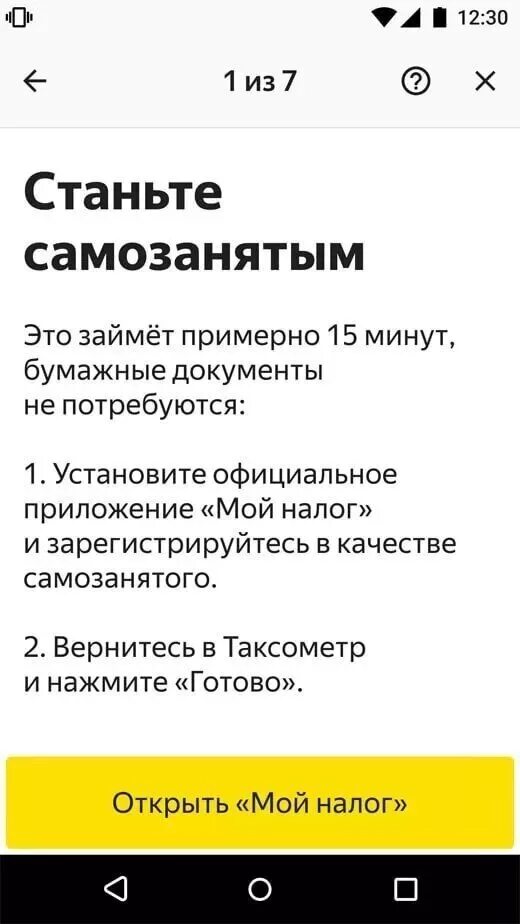 12:30

1 из 7

Станьте самозанятым

Это займёт примерно 15 минут, бумажные документы не потребуются:

1. Установите официальное приложение «Мой налог» и зарегистрируйтесь в качестве самозанятого.

2. Вернитесь в Таксометр и нажмите «Готово».

Открыть «Мой налог»